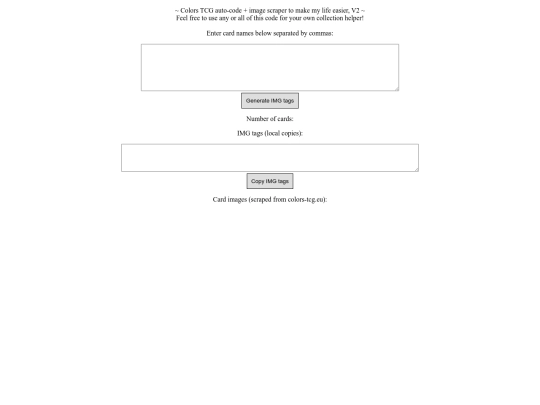 ~ Colors TCG auto-code + image scraper to make my life easier, V2 ~
Feel free to use any or all of this code for your own collection helper!

Enter card names below separated by commas:

Generate IMG tags

Number of cards:

IMG tags (local copies):

Copy IMG tags

Card images (scraped from colors-tcg.eu):